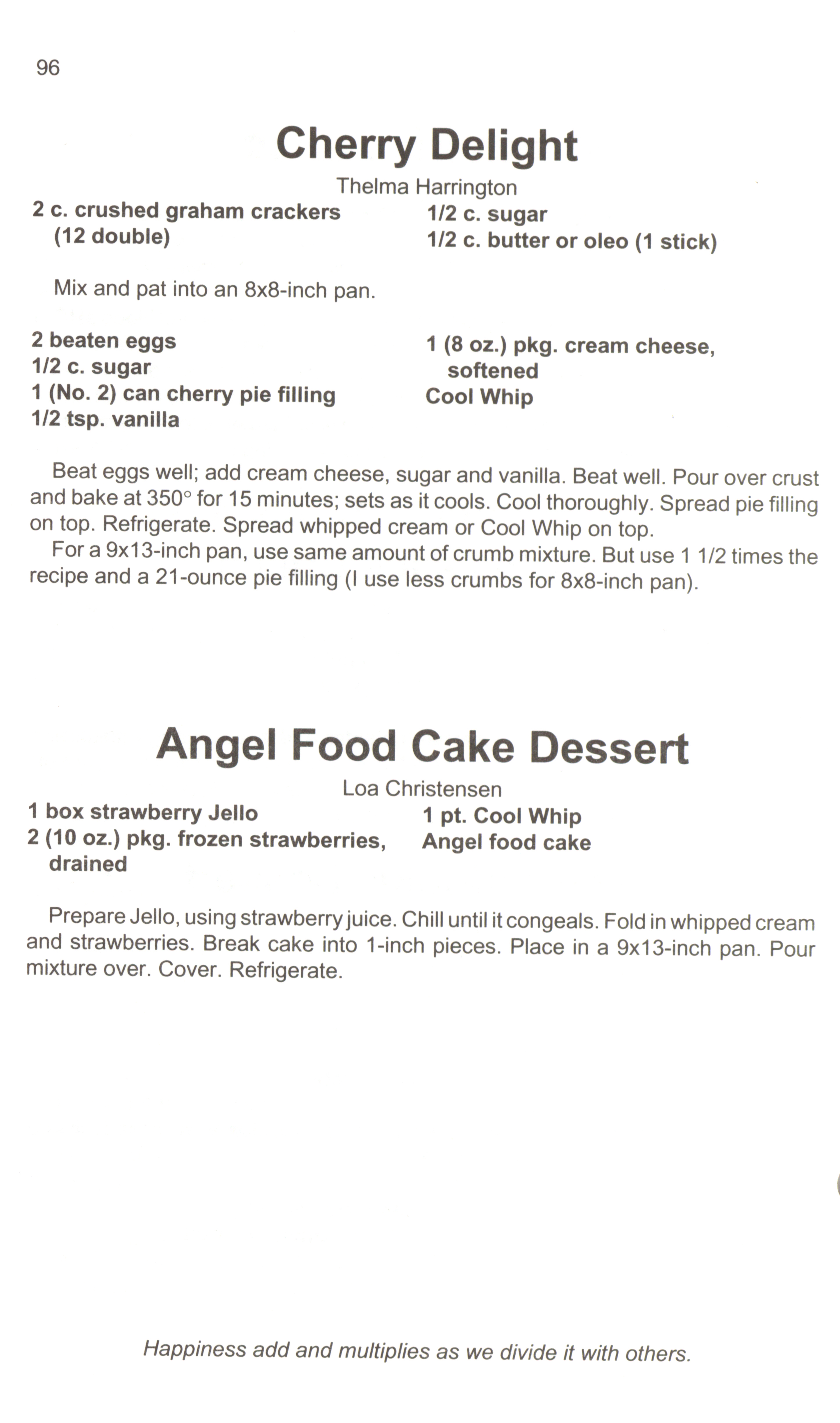 96

Cherry Delight

Thelma Harrington

2 c. crushed graham crackers (12 double)
1/2 c. sugar
1/2 c. butter or oleo (1 stick)

Mix and pat into an 8x8-inch pan.

2 beaten eggs
1/2 c. sugar
1 (No. 2) can cherry pie filling
1/2 tsp. vanilla
1 (8 oz.) pkg. cream cheese, softened
Cool Whip

Beat eggs well; add cream cheese, sugar and vanilla. Beat well. Pour over crust and bake at 350° for 15 minutes; sets as it cools. Cool thoroughly. Spread pie filling on top. Refrigerate. Spread whipped cream or Cool Whip on top.

For a 9x13-inch pan, use same amount of crumb mixture. But use 1 1/2 times the recipe and a 21-ounce pie filling (I use less crumbs for 8x8-inch pan).

Angel Food Cake Dessert

Loa Christensen

1 box strawberry Jello
2 (10 oz.) pkg. frozen strawberries, drained
1 pt. Cool Whip
Angel food cake

Prepare Jello, using strawberry juice. Chill until it congeals. Fold in whipped cream and strawberries. Break cake into 1-inch pieces. Place in a 9x13-inch pan. Pour mixture over. Cover. Refrigerate.

Happiness add and multiplies as we divide it with others.